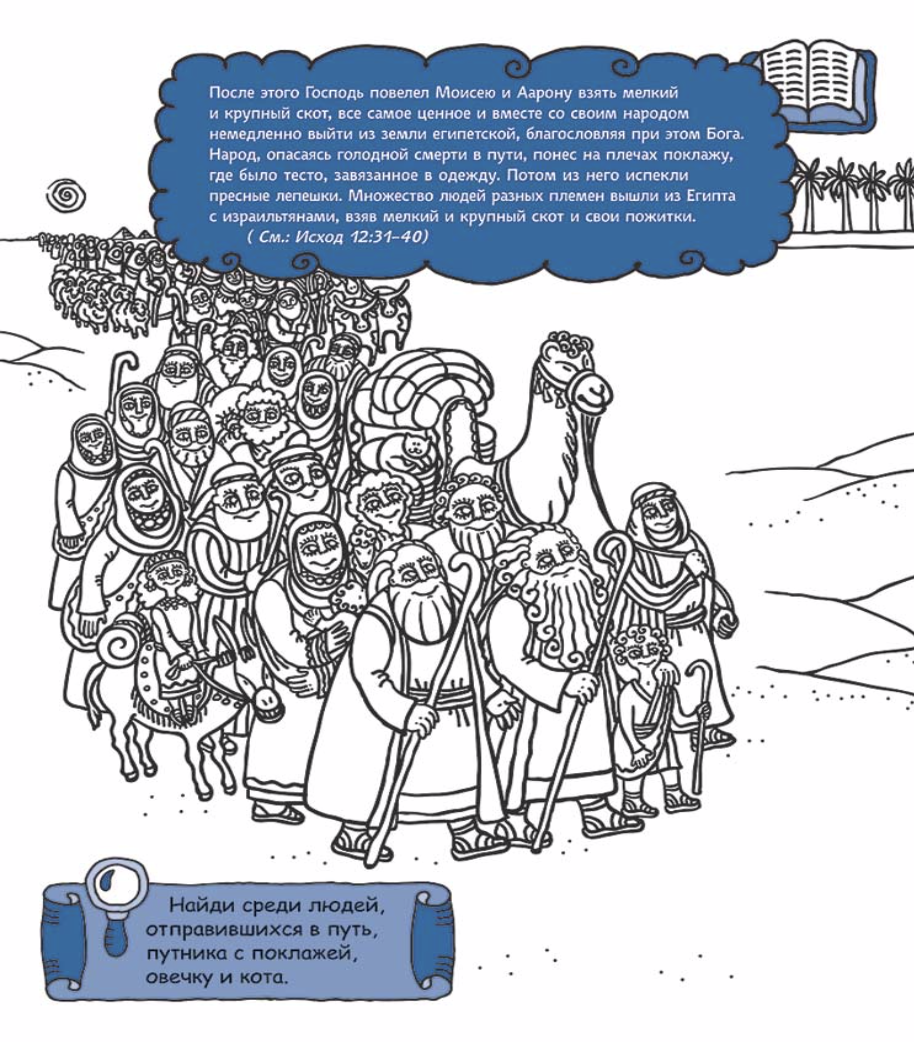 После этого Господь повелел Моисею и Аарону взять мелкий и крупный скот, все самое ценное и вместе со своим народом немедленно выйти из земли египетской, благословляя при этом Бога. Народ, опасаясь голодной смерти в пути, понес на плечах поклажу, где было тесто, завязанное в одежду. Потом из него испекли пресные лепешки. Множество людей разных племен вышли из Египта с израильтянами, взяв мелкий и крупный скот и свои пожитки.
( См.: Исход 12:31–40)

Найди среди людей, отправившихся в путь, путника с поклажей, овечку и кота.